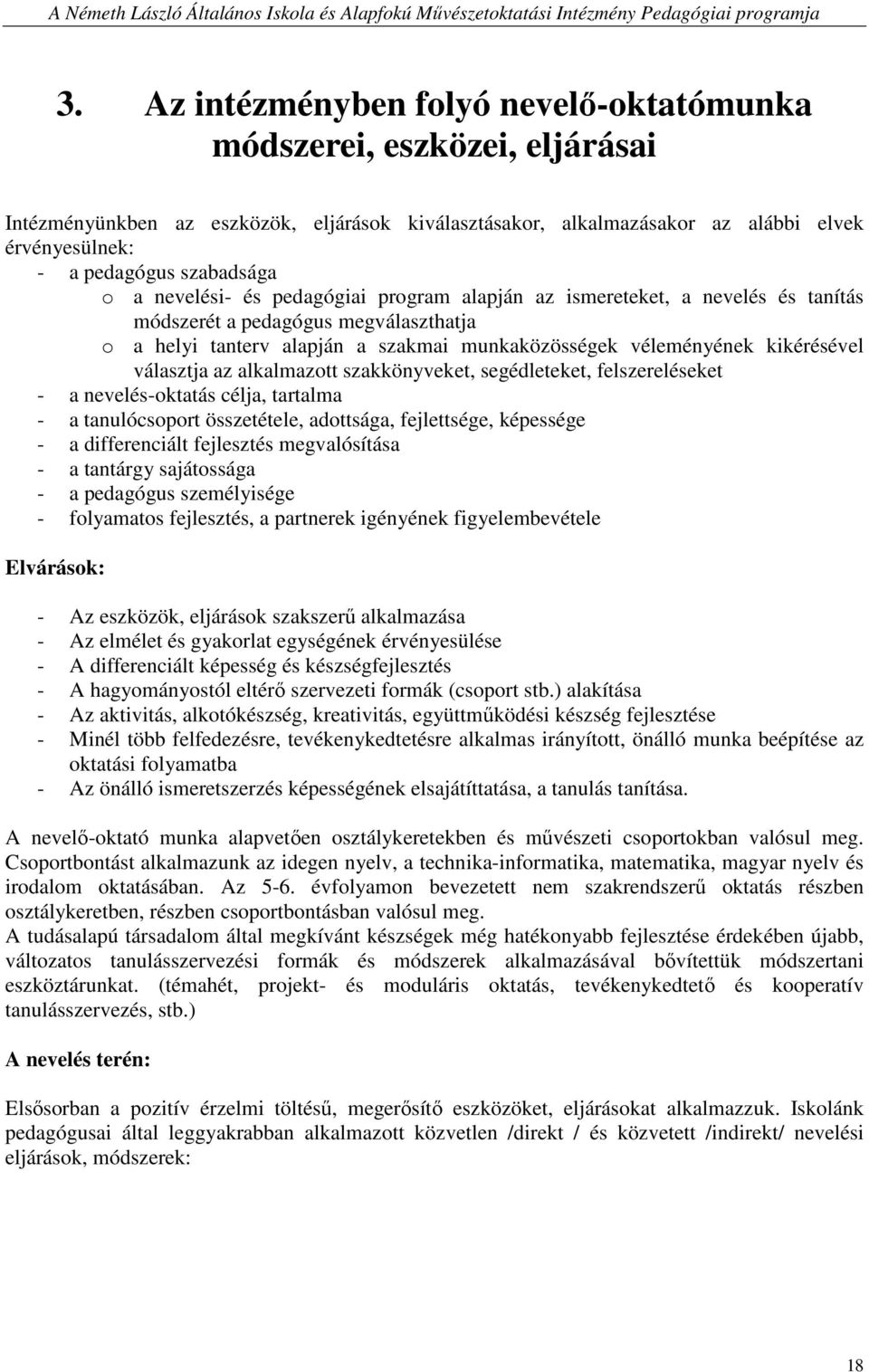 A Németh László Általános Iskola és Alapfokú Művészetoktatási Intézmény Pedagógiai programja

3. Az intézményben folyó nevelő-oktatómunka módszerei, eszközei, eljárásai

Intézményünkben az eszközök, eljárások kiválasztásakor, alkalmazásakor az alábbi elvek érvényesülnek:
- a pedagógus szabadsága
o a nevelési- és pedagógiai program alapján az ismereteket, a nevelés és tanítás módszerét a pedagógus megválaszthatja
o a helyi tanterv alapján a szakmai munkaközösségek véleményének kikérésével választja az alkalmazott szakkönyveket, segédleteket, felszereléseket
- a nevelés-oktatás célja, tartalma
- a tanulócsoport összetétele, adottsága, fejlettsége, képessége
- a differenciált fejlesztés megvalósítása
- a tantárgy sajátossága
- a pedagógus személyisége
- folyamatos fejlesztés, a partnerek igényének figyelembevétele

Elvárások:

- Az eszközök, eljárások szakszerű alkalmazása
- Az elmélet és gyakorlat egységének érvényesülése
- A differenciált képesség és készségfejlesztés
- A hagyományostól eltérő szervezeti formák (csoport stb.) alakítása
- Az aktivitás, alkotókészség, kreativitás, együttműködési készség fejlesztése
- Minél több felfedezésre, tevékenykedtetésre alkalmas irányított, önálló munka beépítése az oktatási folyamatba
- Az önálló ismeretszerzés képességének elsajátíttatása, a tanulás tanítása.

A nevelő-oktató munka alapvetően osztálykeretekben és művészeti csoportokban valósul meg. Csoportbontást alkalmazunk az idegen nyelv, a technika-informatika, matematika, magyar nyelv és irodalom oktatásában. Az 5-6. évfolyamon bevezetett nem szakrendszerű oktatás részben osztálykeretben, részben csoportbontásban valósul meg.
A tudásalapú társadalom által megkívánt készségek még hatékonyabb fejlesztése érdekében újabb, változatos tanulásszervezési formák és módszerek alkalmazásával bővítettük módszertani eszköztárunkat. (témahét, projekt- és moduláris oktatás, tevékenykedtető és kooperatív tanulásszervezés, stb.)

A nevelés terén:

Elsősorban a pozitív érzelmi töltésű, megerősítő eszközöket, eljárásokat alkalmazzuk. Iskolánk pedagógusai által leggyakrabban alkalmazott közvetlen /direkt / és közvetett /indirekt/ nevelési eljárások, módszerek:

18